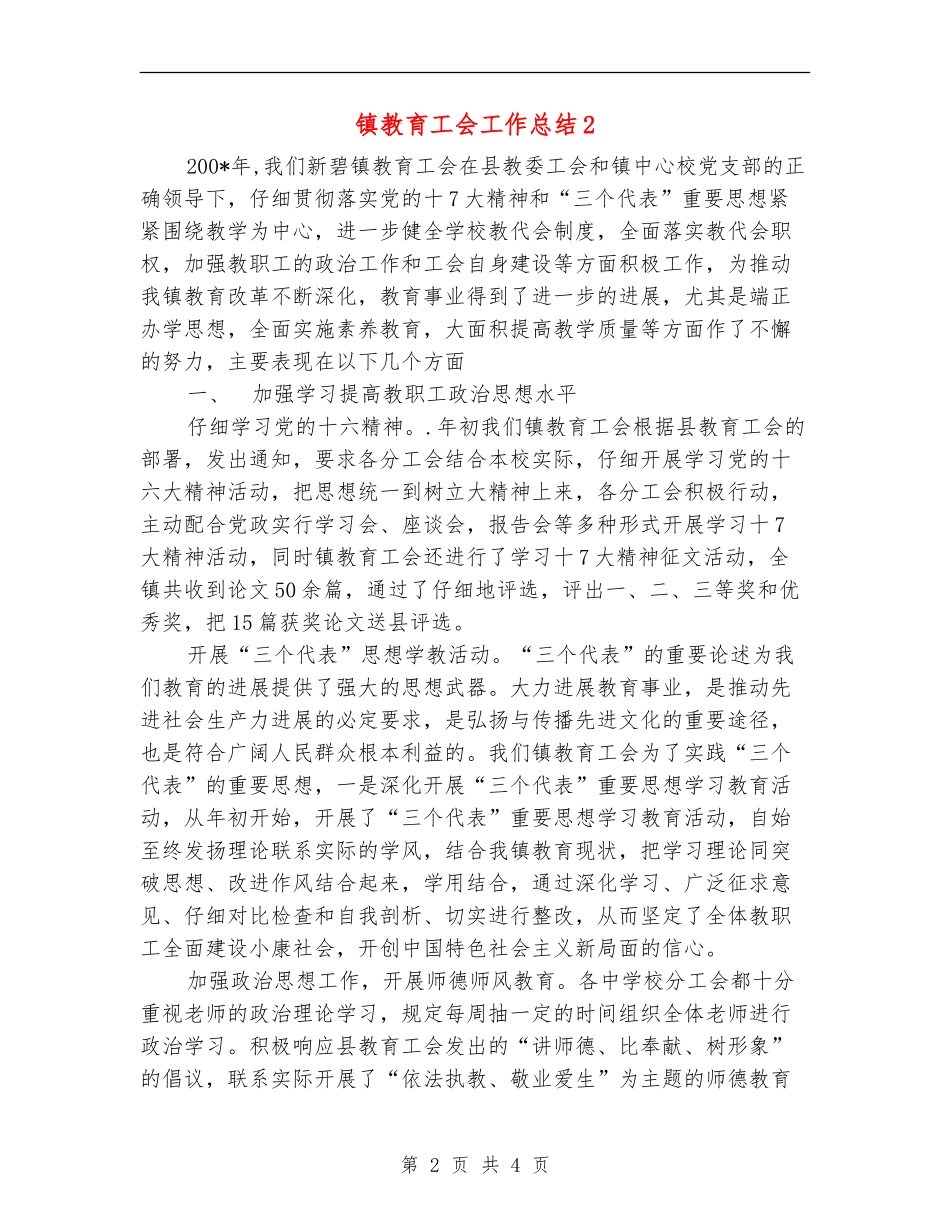 镇教育工会工作总结2

200*年,我们新碧镇教育工会在县教委工会和镇中心校党支部的正确领导下，仔细贯彻落实党的十7大精神和“三个代表”重要思想紧紧围绕教学为中心，进一步健全学校教代会制度，全面落实教代会职权，加强教职工的政治工作和工会自身建设等方面积极工作，为推动我镇教育改革不断深化，教育事业得到了进一步的进展，尤其是端正办学思想，全面实施素养教育，大面积提高教学质量等方面作了不懈的努力，主要表现在以下几个方面

一、 加强学习提高教职工政治思想水平

仔细学习党的十六精神。.年初我们镇教育工会根据县教育工会的部署，发出通知，要求各分工会结合本校实际，仔细开展学习党的十六大精神活动，把思想统一到树立大精神上来，各分工会积极行动，主动配合党政实行学习会、座谈会，报告会等多种形式开展学习十7大精神活动，同时镇教育工会还进行了学习十7大精神征文活动，全镇共收到论文50余篇，通过了仔细地评选，评出一、二、三等奖和优秀奖，把15篇获奖论文送县评选。

开展“三个代表”思想学教活动。“三个代表”的重要论述为我们教育的进展提供了强大的思想武器。大力进展教育事业，是推动先进社会生产力进展的必定要求，是弘扬与传播先进文化的重要途径，也是符合广阔人民群众根本利益的。我们镇教育工会为了实践“三个代表”的重要思想，一是深化开展“三个代表”重要思想学习教育活动，从年初开始，开展了“三个代表”重要思想学习教育活动，自始至终发扬理论联系实际的学风，结合我镇教育现状，把学习理论同突破思想、改进作风结合起来，学用结合，通过深化学习、广泛征求意见、仔细对比检查和自我剖析、切实进行整改，从而坚定了全体教职工全面建设小康社会，开创中国特色社会主义新局面的信心。

加强政治思想工作，开展师德师风教育。各中学校分工会都十分重视老师的政治理论学习，规定每周抽一定的时间组织全体老师进行政治学习。积极响应县教育工会发出的“讲师德、比奉献、树形象”的倡议，联系实际开展了“依法执教、敬业爱生”为主题的师德教育

第 2 页 共 4 页